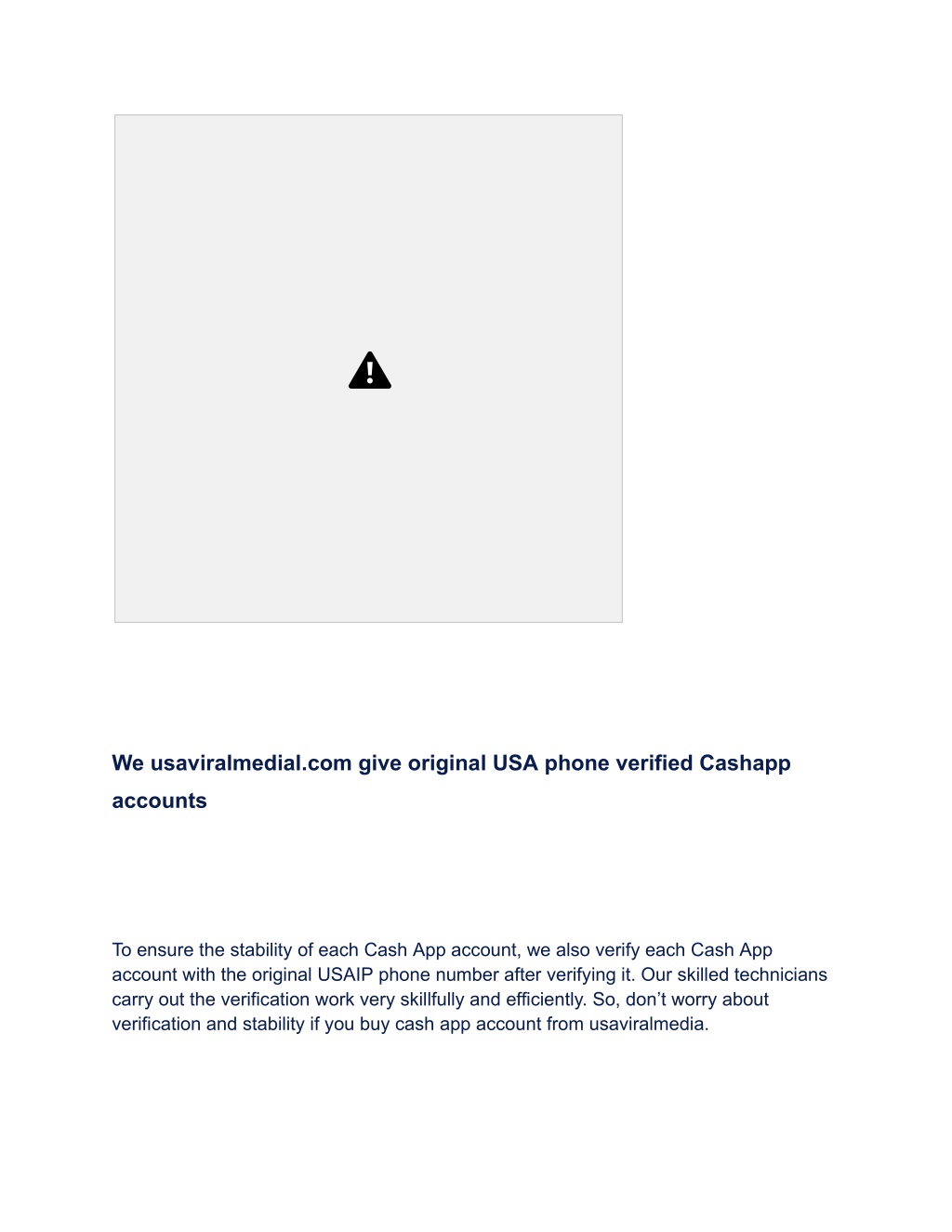 We usaviralmedial.com give original USA phone verified Cashapp accounts

To ensure the stability of each Cash App account, we also verify each Cash App account with the original USAIP phone number after verifying it. Our skilled technicians carry out the verification work very skillfully and efficiently. So, don’t worry about verification and stability if you buy cash app account from usaviralmedia.